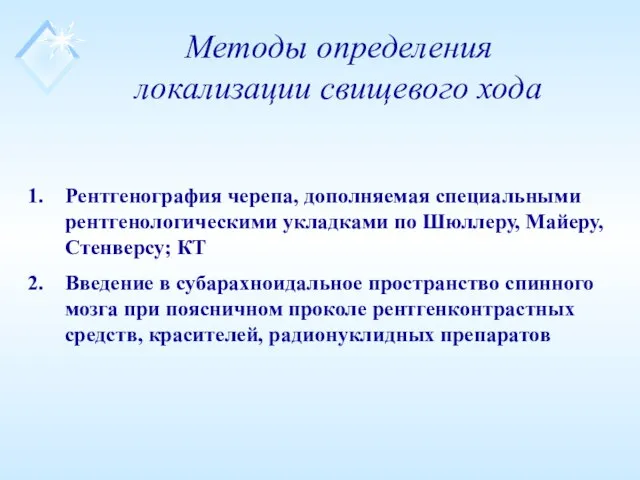 Методы определения локализации свищевого хода

1. Рентгенография черепа, дополняемая специальными рентгенологическими укладками по Шюллеру, Майеру, Стенверсу; КТ

2. Введение в субарахноидальное пространство спинного мозга при поясничном проколе рентгенконтрастных средств, красителей, радионуклидных препаратов